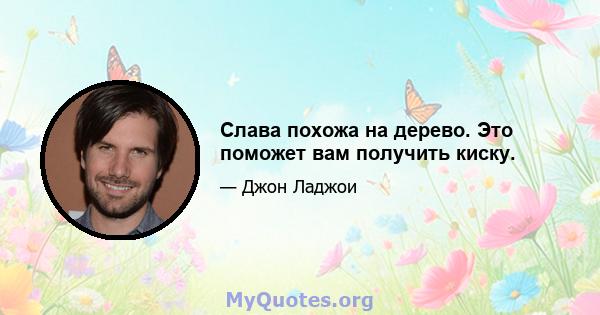 Слава похожа на дерево. Это поможет вам получить киску.

— Джон Ладжои

MyQuotes.org